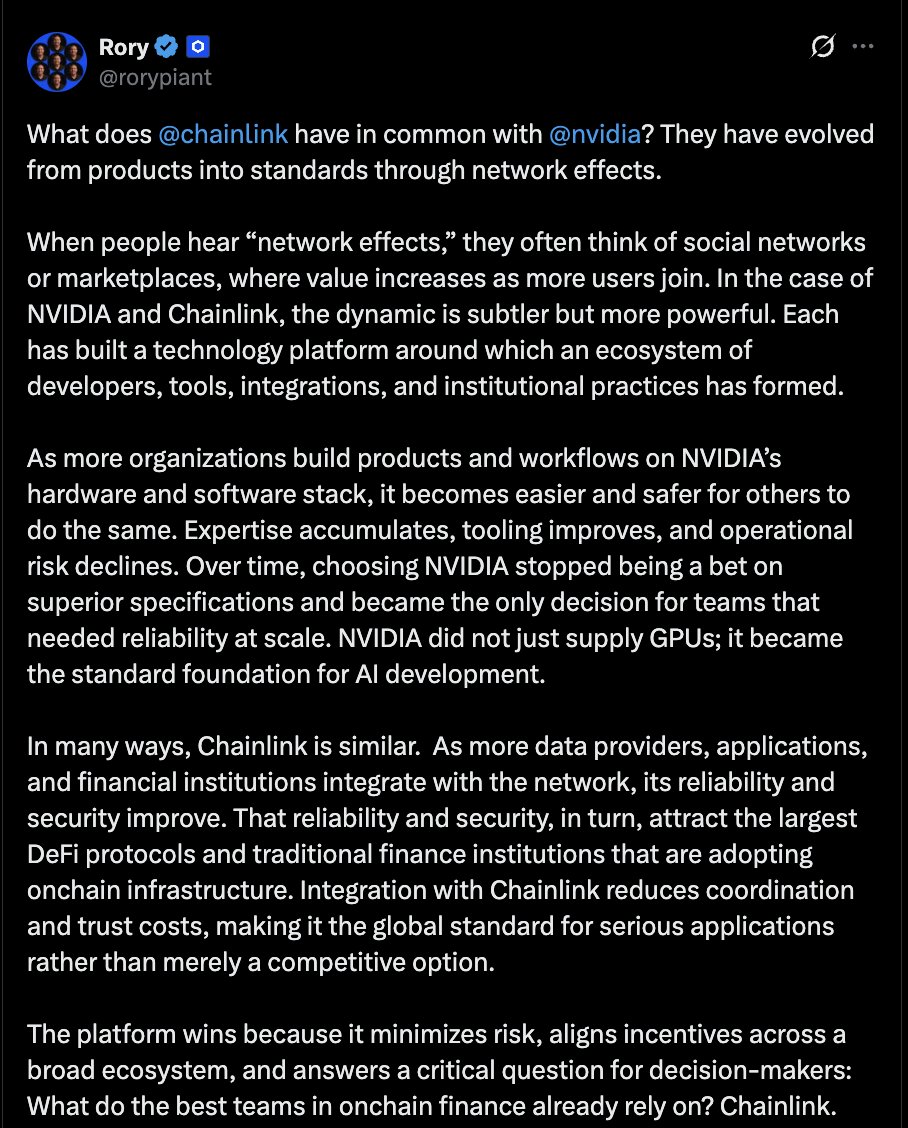 Rory
@rorypiant

What does @chainlink have in common with @nvidia? They have evolved from products into standards through network effects.

When people hear “network effects,” they often think of social networks or marketplaces, where value increases as more users join. In the case of NVIDIA and Chainlink, the dynamic is subtler but more powerful. Each has built a technology platform around which an ecosystem of developers, tools, integrations, and institutional practices has formed.

As more organizations build products and workflows on NVIDIA’s hardware and software stack, it becomes easier and safer for others to do the same. Expertise accumulates, tooling improves, and operational risk declines. Over time, choosing NVIDIA stopped being a bet on superior specifications and became the only decision for teams that needed reliability at scale. NVIDIA did not just supply GPUs; it became the standard foundation for AI development.

In many ways, Chainlink is similar. As more data providers, applications, and financial institutions integrate with the network, its reliability and security improve. That reliability and security, in turn, attract the largest DeFi protocols and traditional finance institutions that are adopting onchain infrastructure. Integration with Chainlink reduces coordination and trust costs, making it the global standard for serious applications rather than merely a competitive option.

The platform wins because it minimizes risk, aligns incentives across a broad ecosystem, and answers a critical question for decision-makers: What do the best teams in onchain finance already rely on? Chainlink.